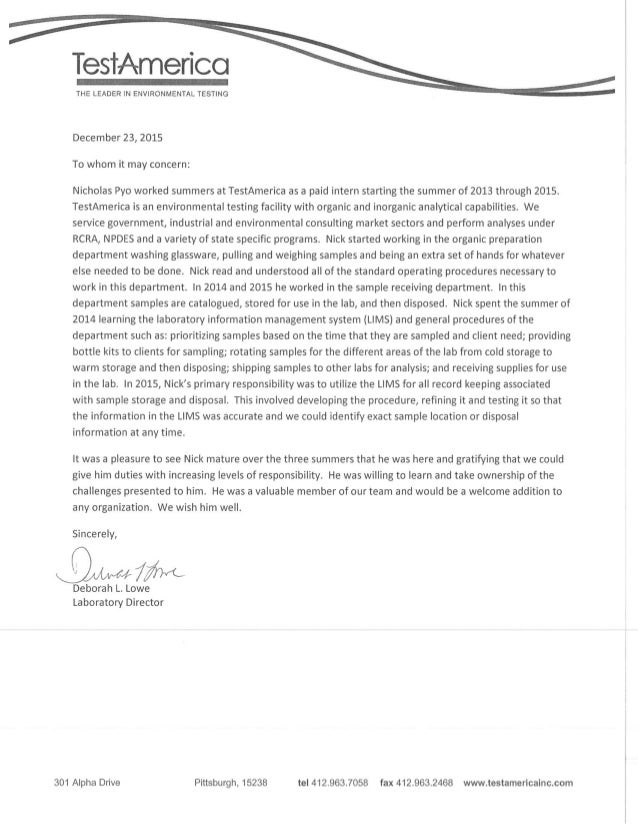 TestAmerica
THE LEADER IN ENVIRONMENTAL TESTING

December 23, 2015

To whom it may concern:

Nicholas Pyo worked summers at TestAmerica as a paid intern starting the summer of 2013 through 2015. TestAmerica is an environmental testing facility with organic and inorganic analytical capabilities. We service government, industrial and environmental consulting market sectors and perform analyses under RCRA, NPDES and a variety of state specific programs. Nick started working in the organic preparation department washing glassware, pulling and weighing samples and being an extra set of hands for whatever else needed to be done. Nick read and understood all of the standard operating procedures necessary to work in this department. In 2014 and 2015 he worked in the sample receiving department. In this department samples are catalogued, stored for use in the lab, and then disposed. Nick spent the summer of 2014 learning the laboratory information management system (LIMS) and general procedures of the department such as: prioritizing samples based on the time that they are sampled and client need; providing bottle kits to clients for sampling; rotating samples for the different areas of the lab from cold storage to warm storage and then disposing; shipping samples to other labs for analysis; and receiving supplies for use in the lab. In 2015, Nick's primary responsibility was to utilize the LIMS for all record keeping associated with sample storage and disposal. This involved developing the procedure, refining it and testing it so that the information in the LIMS was accurate and we could identify exact sample location or disposal information at any time.

It was a pleasure to see Nick mature over the three summers that he was here and gratifying that we could give him duties with increasing levels of responsibility. He was willing to learn and take ownership of the challenges presented to him. He was a valuable member of our team and would be a welcome addition to any organization. We wish him well.

Sincerely,

Deborah Lowe

Deborah L. Lowe
Laboratory Director

301 Alpha Drive Pittsburgh, 15238 tel 412.963.7058 fax 412.963.2468 www.testamericainc.com